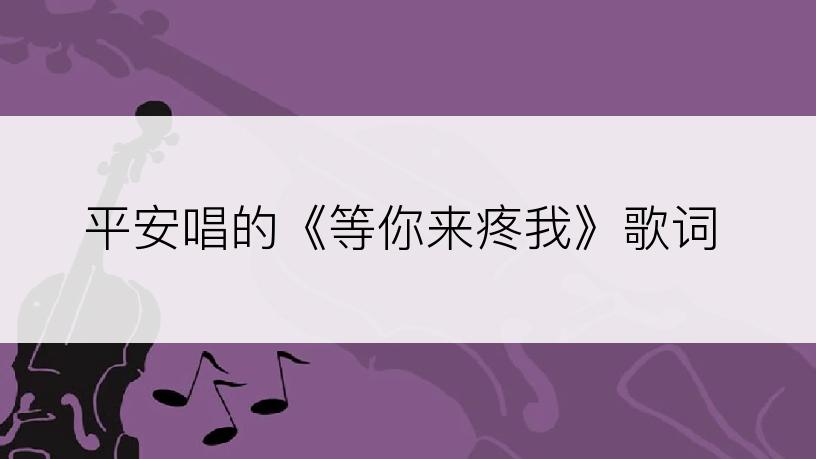 平安唱的《等你来疼我》歌词